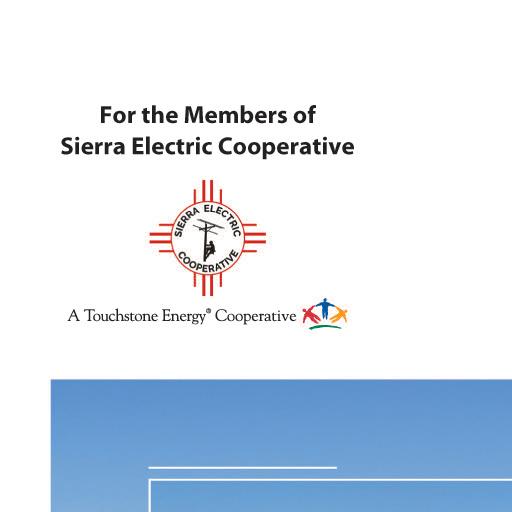 For the Members of
Sierra Electric Cooperative

SIERRA ELECTRIC
COOPERATIVE

A Touchstone Energy® Cooperative